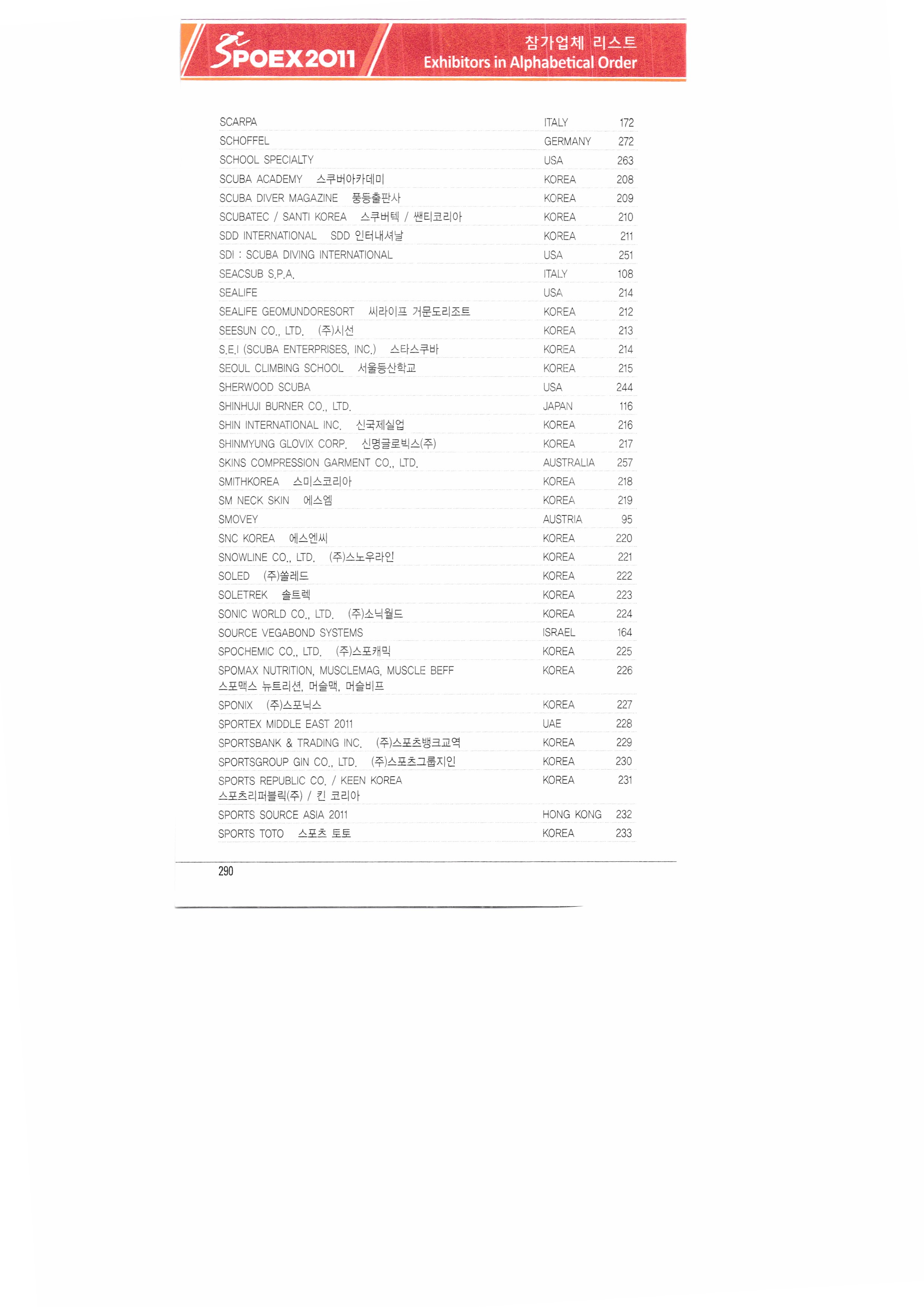 SPOEX2011

참가업체 리스트
Exhibitors in Alphabetical Order

| | | |
|---|---|---|
| SCARPA | ITALY | 172 |
| SCHOFFEL | GERMANY | 272 |
| SCHOOL SPECIALTY | USA | 263 |
| SCUBA ACADEMY 스쿠버아카데미 | KOREA | 208 |
| SCUBA DIVER MAGAZINE 풍등출판사 | KOREA | 209 |
| SCUBATEC / SANTI KOREA 스쿠버텍 / 쌘티코리아 | KOREA | 210 |
| SDD INTERNATIONAL SDD 인터내셔날 | KOREA | 211 |
| SDI : SCUBA DIVING INTERNATIONAL | USA | 251 |
| SEACSUB S.P.A. | ITALY | 108 |
| SEALIFE | USA | 214 |
| SEALIFE GEOMUNDORESORT 씨라이프 거문도리조트 | KOREA | 212 |
| SEESUN CO., LTD. (주)시선 | KOREA | 213 |
| S.E.I (SCUBA ENTERPRISES, INC.) 스타스쿠바 | KOREA | 214 |
| SEOUL CLIMBING SCHOOL 서울등산학교 | KOREA | 215 |
| SHERWOOD SCUBA | USA | 244 |
| SHINHUJI BURNER CO., LTD. | JAPAN | 116 |
| SHIN INTERNATIONAL INC. 신국제실업 | KOREA | 216 |
| SHINMYUNG GLOVIX CORP. 신명글로빅스(주) | KOREA | 217 |
| SKINS COMPRESSION GARMENT CO., LTD. | AUSTRALIA | 257 |
| SMITHKOREA 스미스코리아 | KOREA | 218 |
| SM NECK SKIN 에스엠 | KOREA | 219 |
| SMOVEY | AUSTRIA | 95 |
| SNC KOREA 에스엔씨 | KOREA | 220 |
| SNOWLINE CO., LTD. (주)스노우라인 | KOREA | 221 |
| SOLED (주)쏠레드 | KOREA | 222 |
| SOLETREK 솔트렉 | KOREA | 223 |
| SONIC WORLD CO., LTD. (주)소닉월드 | KOREA | 224 |
| SOURCE VEGABOND SYSTEMS | ISRAEL | 164 |
| SPOCHEMIC CO., LTD. (주)스포캐믹 | KOREA | 225 |
| SPOMAX NUTRITION, MUSCLEMAG, MUSCLE BEFF 스포맥스 뉴트리션, 머슬맥, 머슬비프 | KOREA | 226 |
| SPONIX (주)스포닉스 | KOREA | 227 |
| SPORTEX MIDDLE EAST 2011 | UAE | 228 |
| SPORTSBANK & TRADING INC. (주)스포츠뱅크교역 | KOREA | 229 |
| SPORTSGROUP GIN CO., LTD. (주)스포츠그룹지인 | KOREA | 230 |
| SPORTS REPUBLIC CO. / KEEN KOREA 스포츠리퍼블릭(주) / 킨 코리아 | KOREA | 231 |
| SPORTS SOURCE ASIA 2011 | HONG KONG | 232 |
| SPORTS TOTO 스포츠 토토 | KOREA | 233 |

290